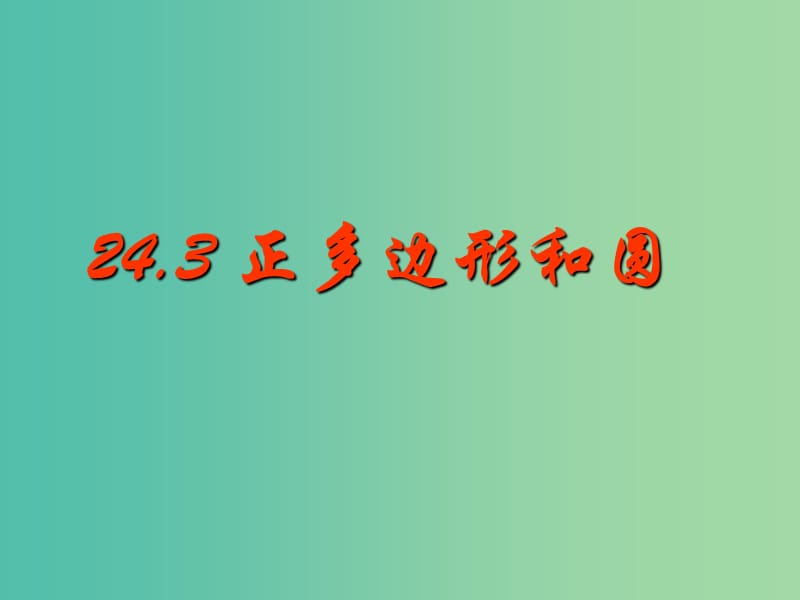 24.3 正多边形和圆